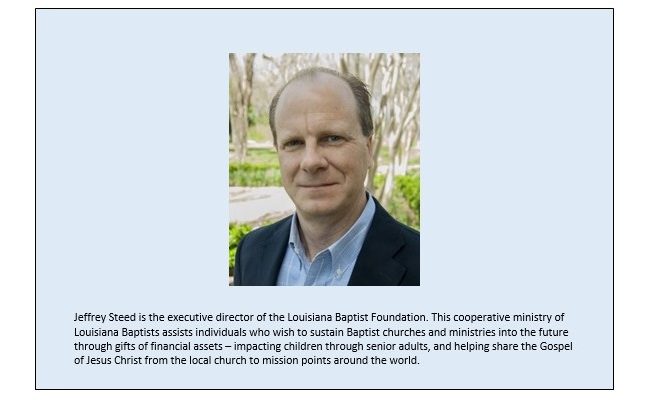 Jeffrey Steed is the executive director of the Louisiana Baptist Foundation. This cooperative ministry of Louisiana Baptists assists individuals who wish to sustain Baptist churches and ministries into the future through gifts of financial assets – impacting children through senior adults, and helping share the Gospel of Jesus Christ from the local church to mission points around the world.